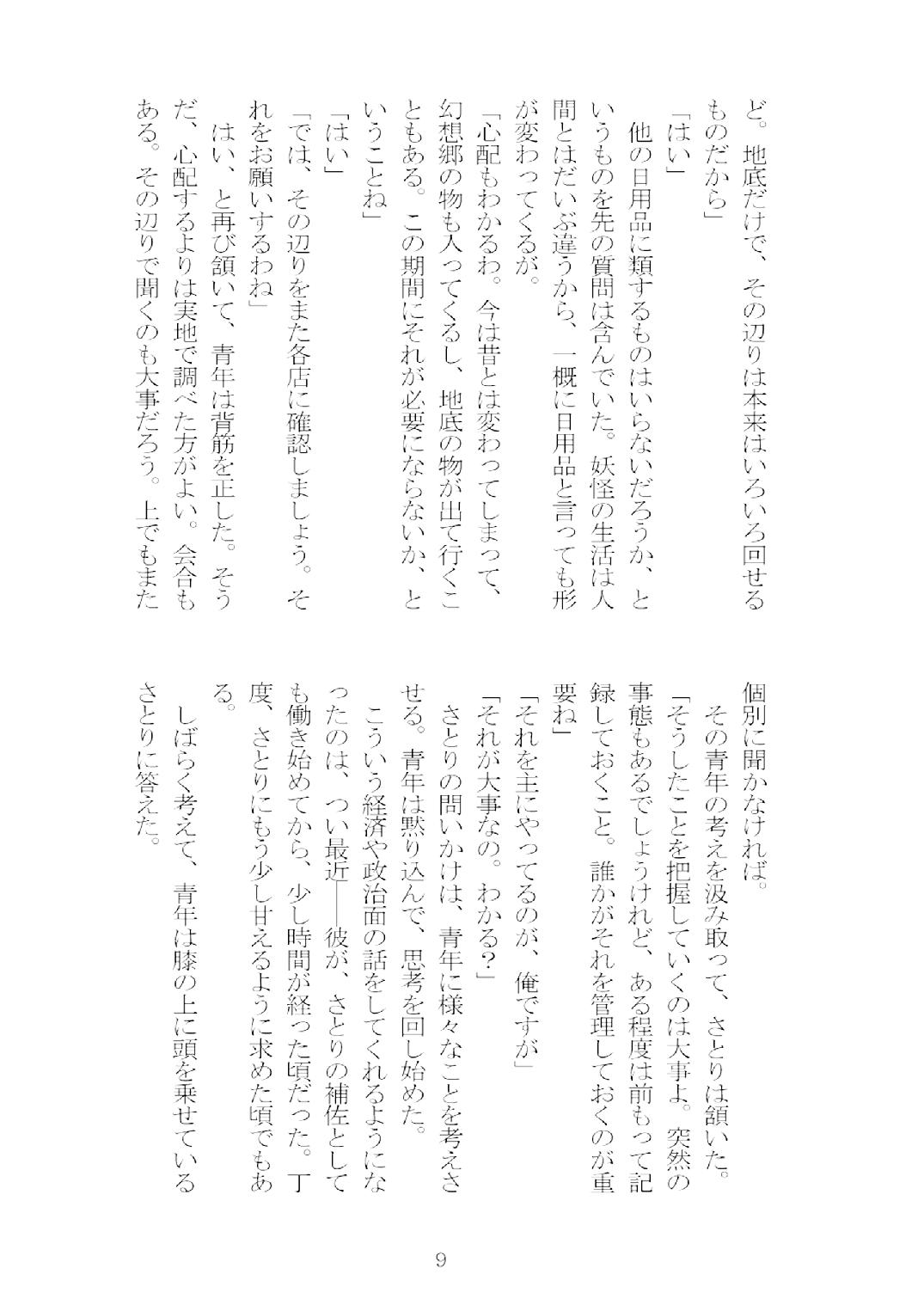 ど。地底だけで、その辺りは本来はいろいろ回せるものだから」

「はい」

他の日用品に類するものはいらないだろうか、というものを先の質問は含んでいた。妖怪の生活は人間とはだいぶ違うから、一概に日用品と言っても形が変わってくるが。

「心配もわかるわ。今は昔とは変わってしまって、幻想郷の物も入ってくるし、地底の物が出て行くこともある。この期間にそれが必要にならないか、ということね」

「はい」

「では、その辺りをまた各店に確認しましょう。それをお願いするわね」

はい、と再び頷いて、青年は背筋を正した。そうだ、心配するよりは実地で調べた方がよい。会合もある。その辺りで聞くのも大事だろう。上でもまた個別に聞かなければ。

その青年の考えを汲み取って、さとりは頷いた。

「そうしたことを把握していくのは大事よ。突然の事態もあるでしょうけれど、ある程度は前もって記録しておくこと。誰かがそれを管理しておくのが重要ね」

「それを主にやってるのが、俺ですが」

「それが大事なの。わかる？」

さとりの問いかけは、青年に様々なことを考えさせる。青年は黙り込んで、思考を回し始めた。

こういう経済や政治面の話をしてくれるようになったのは、つい最近――彼が、さとりの補佐としても働き始めてから、少し時間が経った頃だった。丁度、さとりにもう少し甘えるように求めた頃でもある。

しばらく考えて、青年は膝の上に頭を乗せているさとりに答えた。

9